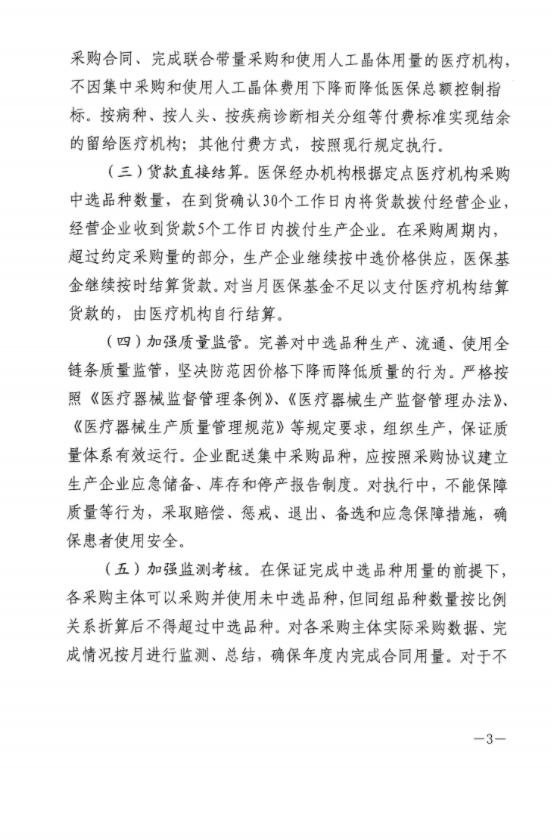 采购合同、完成联合带量采购和使用人工晶体用量的医疗机构，不因集中采购和使用人工晶体费用下降而降低医保总额控制指标。按病种、按人头、按疾病诊断相关分组等付费标准实现结余的留给医疗机构；其他付费方式，按照现行规定执行。

（三）货款直接结算。医保经办机构根据定点医疗机构采购中选品种数量，在到货确认30个工作日内将货款拨付经营企业，经营企业收到货款5个工作日内拨付生产企业。在采购周期内，超过约定采购量的部分，生产企业继续按中选价格供应，医保基金继续按时结算货款。对当月医保基金不足以支付医疗机构结算货款的，由医疗机构自行结算。

（四）加强质量监管。完善对中选品种生产、流通、使用全链条质量监管，坚决防范因价格下降而降低质量的行为。严格按照《医疗器械监督管理条例》、《医疗器械生产监督管理办法》、《医疗器械生产质量管理规范》等规定要求，组织生产，保证质量体系有效运行。企业配送集中采购品种，应按照采购协议建立生产企业应急储备、库存和停产报告制度。对执行中，不能保障质量等行为，采取赔偿、惩戒、退出、备选和应急保障措施，确保患者使用安全。

（五）加强监测考核。在保证完成中选品种用量的前提下，各采购主体可以采购并使用未中选品种，但同组品种数量按比例关系折算后不得超过中选品种。对各采购主体实际采购数据、完成情况按月进行监测、总结，确保年度内完成合同用量。对于不

—3—